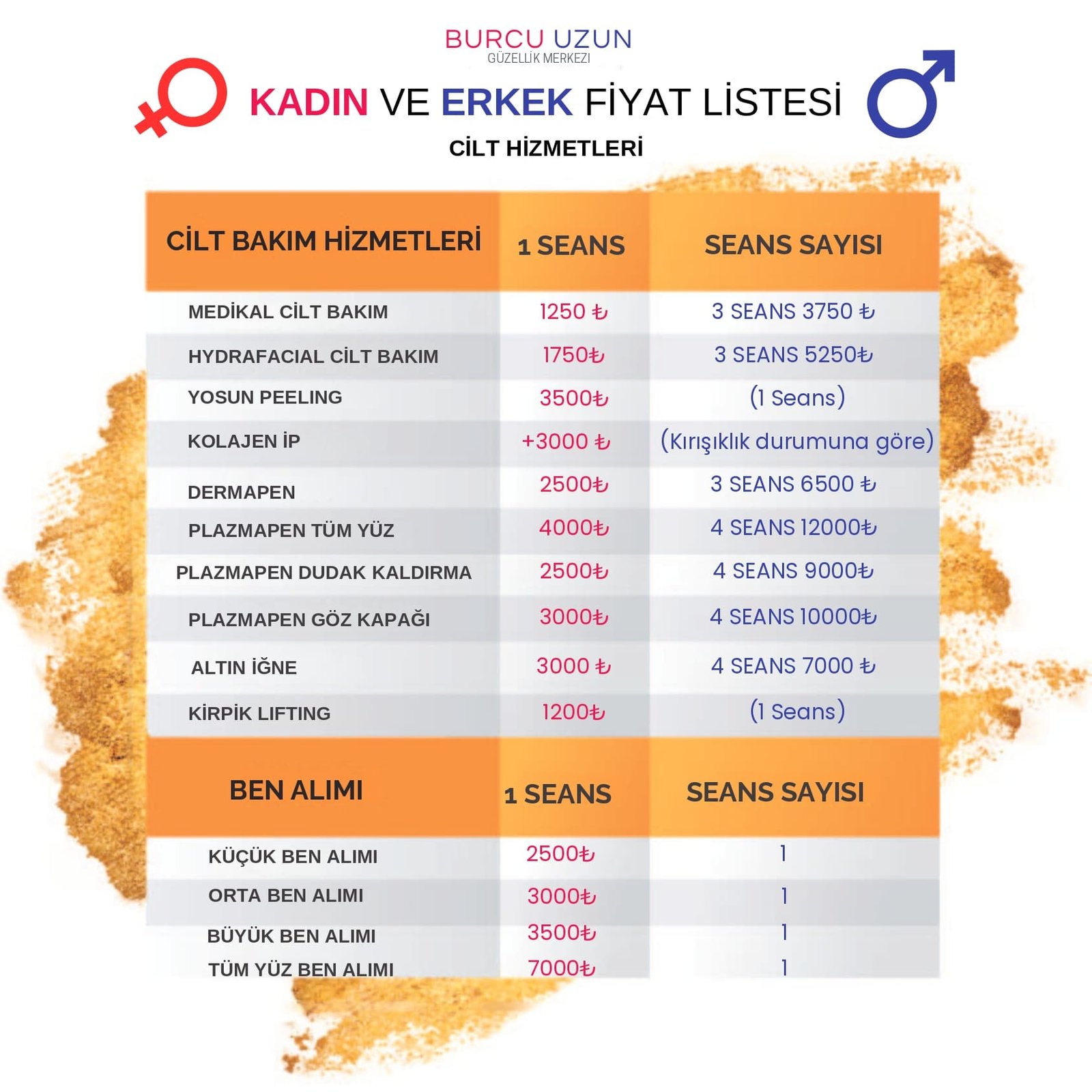 BURCU UZUN
GÜZELLİK MERKEZİ

KADIN VE ERKEK FİYAT LİSTESİ

CİLT HİZMETLERİ

| CİLT BAKIM HİZMETLERİ | 1 SEANS | SEANS SAYISI |
|---|---|---|
| MEDİKAL CİLT BAKIM | 1250 ₺ | 3 SEANS 3750 ₺ |
| HYDRAFACIAL CİLT BAKIM | 1750₺ | 3 SEANS 5250₺ |
| YOSUN PEELING | 3500₺ | (1 Seans) |
| KOLAJEN İP | +3000 ₺ | (Kırışıklık durumuna göre) |
| DERMAPEN | 2500₺ | 3 SEANS 6500 ₺ |
| PLAZMAPEN TÜM YÜZ | 4000₺ | 4 SEANS 12000₺ |
| PLAZMAPEN DUDAK KALDIRMA | 2500₺ | 4 SEANS 9000₺ |
| PLAZMAPEN GÖZ KAPAĞI | 3000₺ | 4 SEANS 10000₺ |
| ALTIN İĞNE | 3000 ₺ | 4 SEANS 7000 ₺ |
| KİRPİK LIFTING | 1200₺ | (1 Seans) |

| BEN ALIMI | 1 SEANS | SEANS SAYISI |
|---|---|---|
| KÜÇÜK BEN ALIMI | 2500₺ | 1 |
| ORTA BEN ALIMI | 3000₺ | 1 |
| BÜYÜK BEN ALIMI | 3500₺ | 1 |
| TÜM YÜZ BEN ALIMI | 7000₺ | 1 |